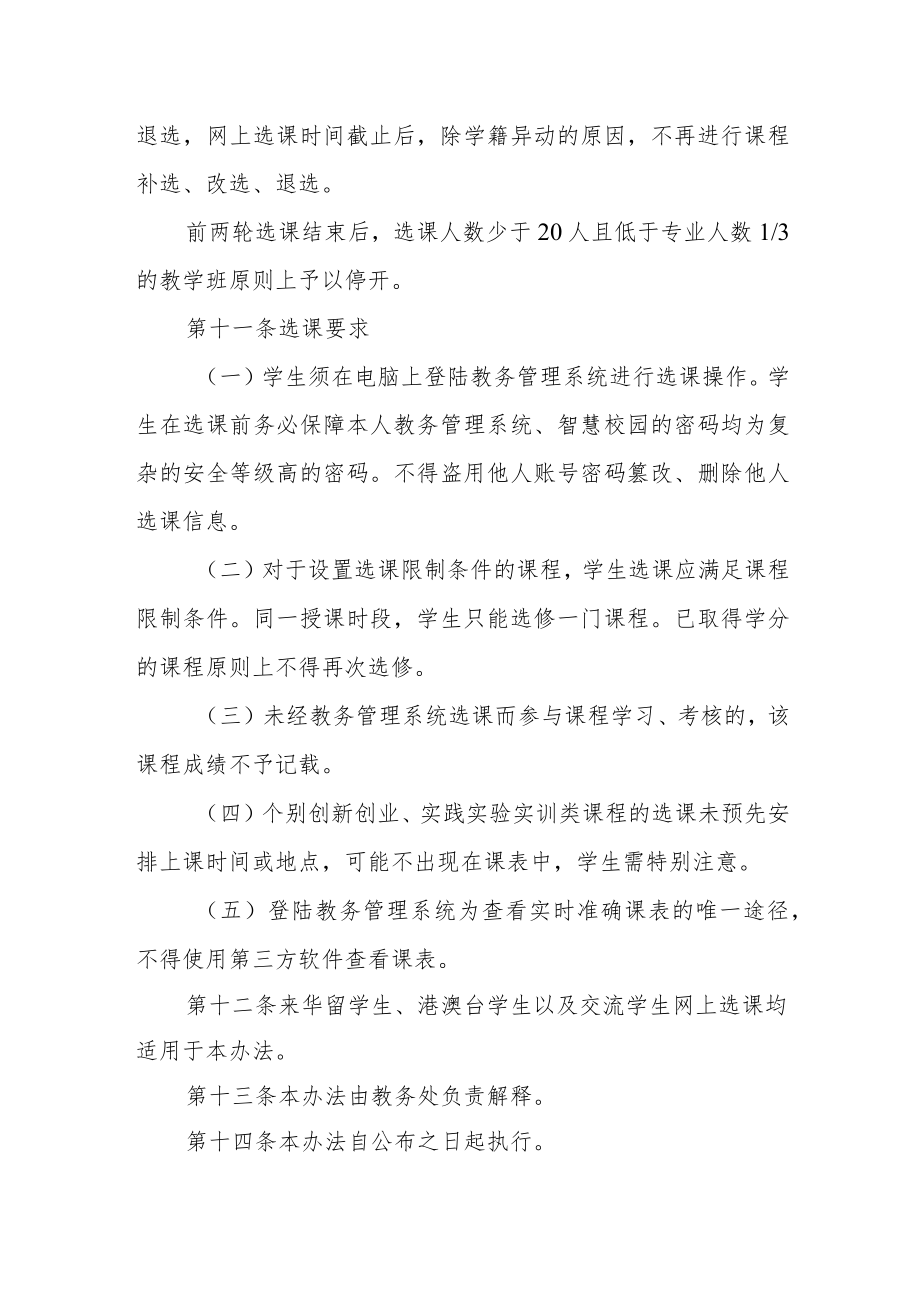 退选，网上选课时间截止后，除学籍异动的原因，不再进行课程补选、改选、退选。

前两轮选课结束后，选课人数少于20人且低于专业人数1/3的教学班原则上予以停开。

第十一条选课要求

（一）学生须在电脑上登陆教务管理系统进行选课操作。学生在选课前务必保障本人教务管理系统、智慧校园的密码均为复杂的安全等级高的密码。不得盗用他人账号密码篡改、删除他人选课信息。

（二）对于设置选课限制条件的课程，学生选课应满足课程限制条件。同一授课时段，学生只能选修一门课程。已取得学分的课程原则上不得再次选修。

（三）未经教务管理系统选课而参与课程学习、考核的，该课程成绩不予记载。

（四）个别创新创业、实践实验实训类课程的选课未预先安排上课时间或地点，可能不出现在课表中，学生需特别注意。

（五）登陆教务管理系统为查看实时准确课表的唯一途径，不得使用第三方软件查看课表。

第十二条来华留学生、港澳台学生以及交流学生网上选课均适用于本办法。

第十三条本办法由教务处负责解释。

第十四条本办法自公布之日起执行。